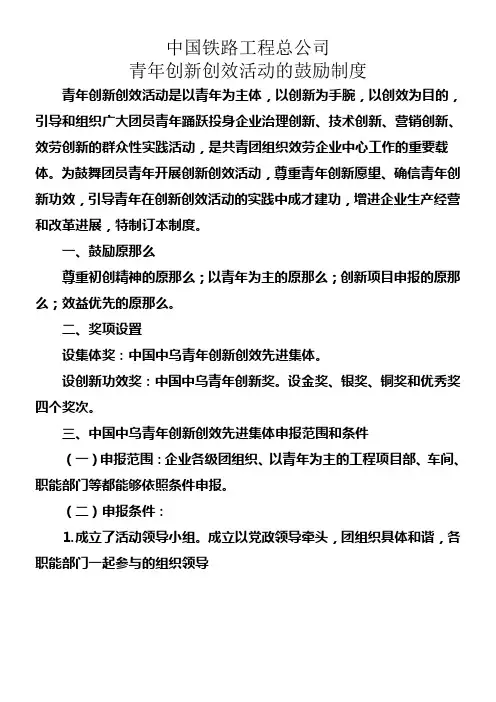 中国铁路工程总公司
青年创新创效活动的鼓励制度

青年创新创效活动是以青年为主体，以创新为手腕，以创效为目的，引导和组织广大团员青年踊跃投身企业治理创新、技术创新、营销创新、效劳创新的群众性实践活动，是共青团组织效劳企业中心工作的重要载体。为鼓舞团员青年开展创新创效活动，尊重青年创新愿望、确信青年创新功效，引导青年在创新创效活动的实践中成才建功，增进企业生产经营和改革进展，特制订本制度。

一、鼓励原那么

尊重初创精神的原那么；以青年为主的原那么；创新项目申报的原那么；效益优先的原那么。

二、奖项设置

设集体奖：中国中乌青年创新创效先进集体。

设创新功效奖：中国中乌青年创新奖。设金奖、银奖、铜奖和优秀奖四个奖次。

三、中国中乌青年创新创效先进集体申报范围和条件

（一）申报范围：企业各级团组织、以青年为主的工程项目部、车间、职能部门等都能够依照条件申报。

（二）申报条件：

1.成立了活动领导小组。成立以党政领导牵头，团组织具体和谐，各职能部门一起参与的组织领导